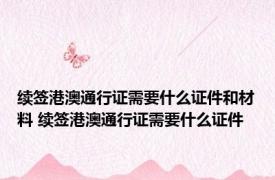 续签港澳通行证需要什么证件和材料 续签港澳通行证需要什么证件